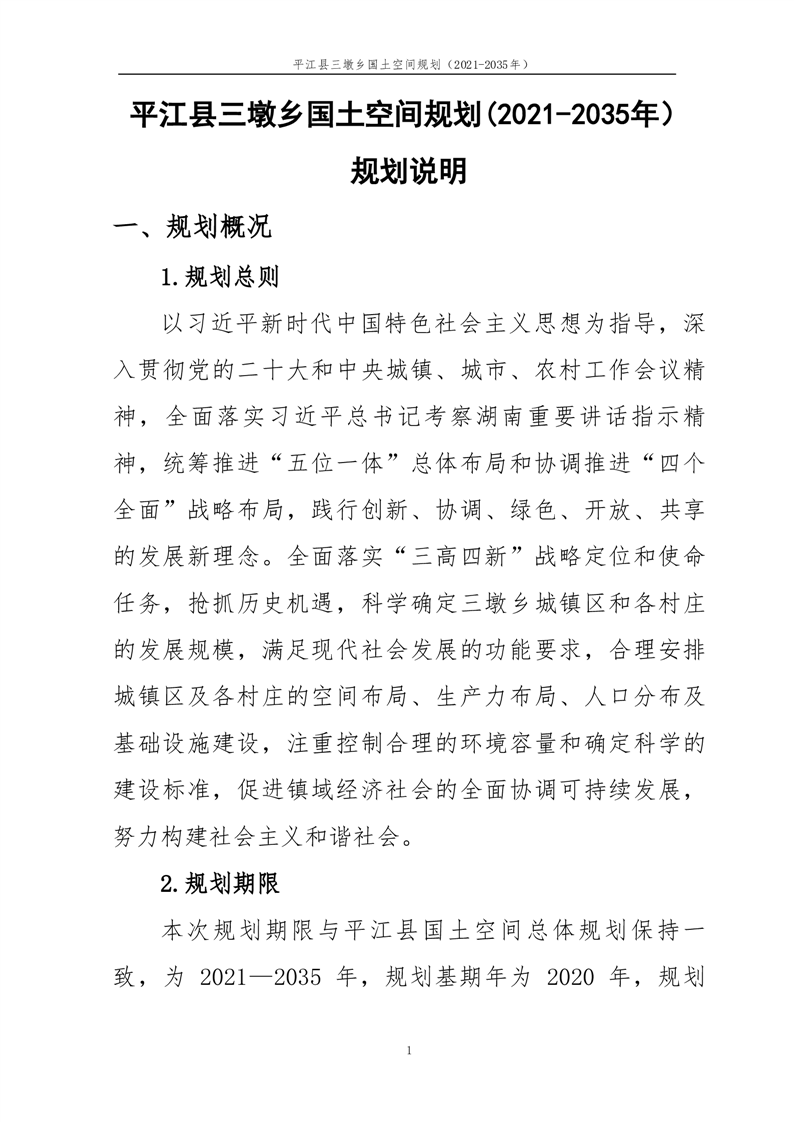 平江县三墩乡国土空间规划（2021-2035年）

平江县三墩乡国土空间规划(2021-2035年）

规划说明

一、规划概况

1.规划总则

以习近平新时代中国特色社会主义思想为指导，深入贯彻党的二十大和中央城镇、城市、农村工作会议精神，全面落实习近平总书记考察湖南重要讲话指示精神，统筹推进“五位一体”总体布局和协调推进“四个全面”战略布局，践行创新、协调、绿色、开放、共享的发展新理念。全面落实“三高四新”战略定位和使命任务，抢抓历史机遇，科学确定三墩乡城镇区和各村庄的发展规模，满足现代社会发展的功能要求，合理安排城镇区及各村庄的空间布局、生产力布局、人口分布及基础设施建设，注重控制合理的环境容量和确定科学的建设标准，促进镇域经济社会的全面协调可持续发展，努力构建社会主义和谐社会。

2.规划期限

本次规划期限与平江县国土空间总体规划保持一致，为 2021—2035 年，规划基期年为 2020 年，规划

1